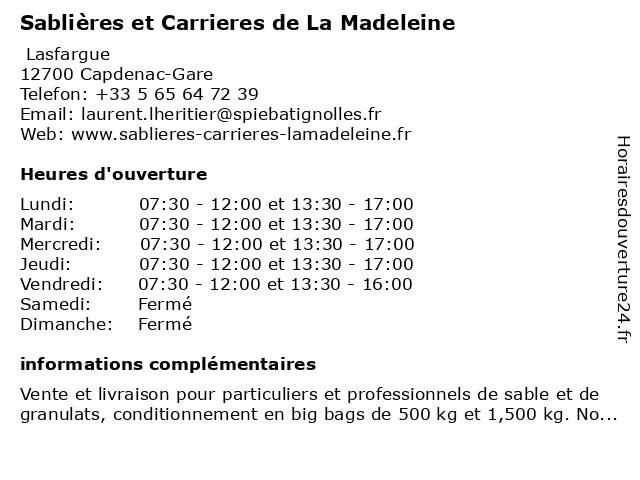 Sablières et Carrieres de La Madeleine

Lasfargue
12700 Capdenac-Gare
Telefon: +33 5 65 64 72 39
Email: laurent.lheritier@spiebatignolles.fr
Web: www.sablieres-carrieres-lamadeleine.fr

Heures d'ouverture

| | |
|---|---|
| Lundi: | 07:30 - 12:00 et 13:30 - 17:00 |
| Mardi: | 07:30 - 12:00 et 13:30 - 17:00 |
| Mercredi: | 07:30 - 12:00 et 13:30 - 17:00 |
| Jeudi: | 07:30 - 12:00 et 13:30 - 17:00 |
| Vendredi: | 07:30 - 12:00 et 13:30 - 16:00 |
| Samedi: | Fermé |
| Dimanche: | Fermé |

informations complémentaires

Vente et livraison pour particuliers et professionnels de sable et de granulats, conditionnement en big bags de 500 kg et 1,500 kg. No...

Horairesdouverture24.fr